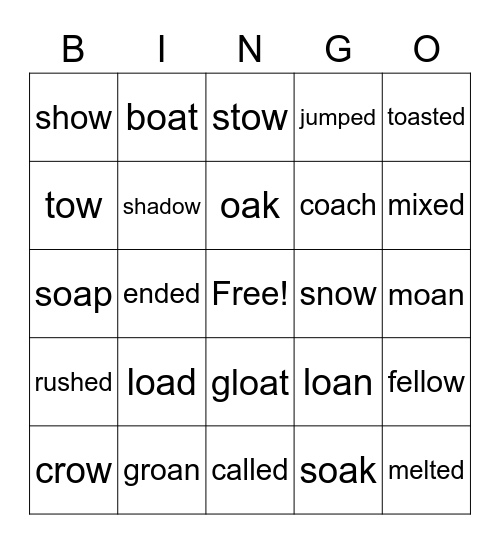 | B | I | N | G | O |
|---|---|---|---|---|
| show | boat | stow | jumped | toasted |
| tow | shadow | oak | coach | mixed |
| soap | ended | Free! | snow | moan |
| rushed | load | gloat | loan | fellow |
| crow | groan | called | soak | melted |